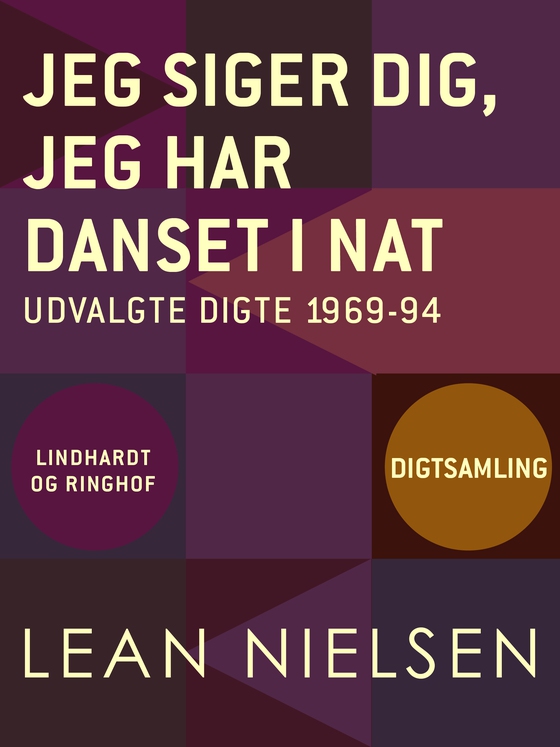 JEG SIGER DIG, JEG HAR DANSET I NAT

UDVALGTE DIGTE 1969-94

LINDHARDT OG RINGHOF

DIGTSAMLING

LEAN NIELSEN